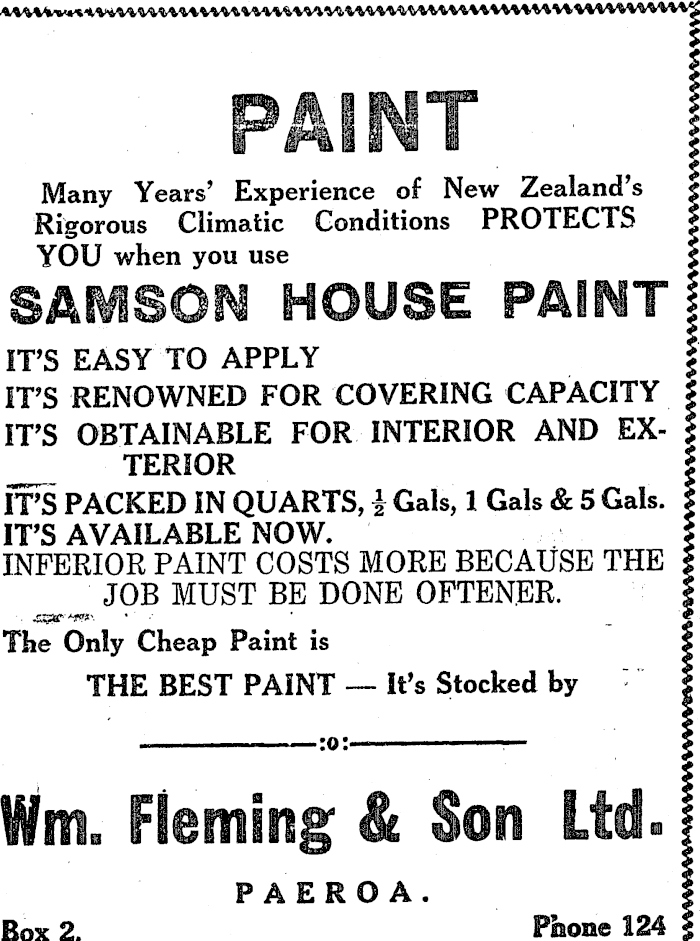 PAINT

Many Years' Experience of New Zealand's Rigorous Climatic Conditions PROTECTS YOU when you use

SAMSON HOUSE PAINT

IT'S EASY TO APPLY

IT'S RENOWNED FOR COVERING CAPACITY

IT'S OBTAINABLE FOR INTERIOR AND EXTERIOR

IT'S PACKED IN QUARTS, $\frac{1}{2}$ Gals, 1 Gals & 5 Gals.

IT'S AVAILABLE NOW.

INFERIOR PAINT COSTS MORE BECAUSE THE JOB MUST BE DONE OFTENER.

The Only Cheap Paint is

THE BEST PAINT — It's Stocked by

:o:

Wm. Fleming & Son Ltd.

PAEROA.

Box 2.

Phone 124